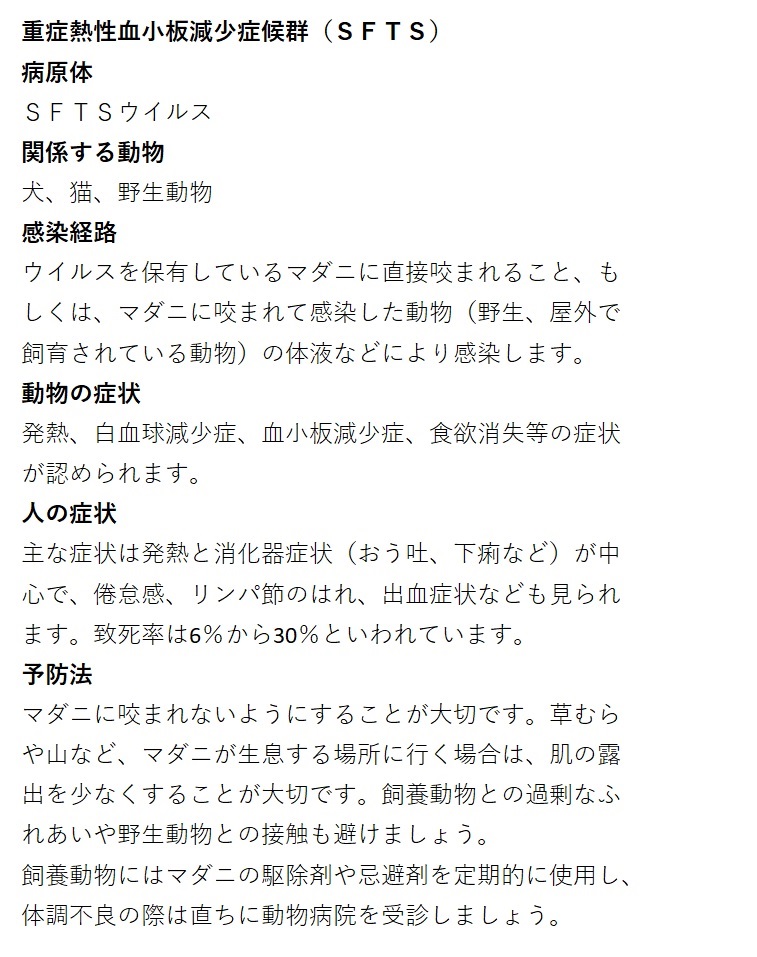 重症熱性血小板減少症候群（ＳＦＴＳ）
病原体
ＳＦＴＳウイルス
関係する動物
犬、猫、野生動物
感染経路
ウイルスを保有しているマダニに直接咬まれること、もしくは、マダニに咬まれて感染した動物（野生、屋外で飼育されている動物）の体液などにより感染します。
動物の症状
発熱、白血球減少症、血小板減少症、食欲消失等の症状が認められます。
人の症状
主な症状は発熱と消化器症状（おう吐、下痢など）が中心で、倦怠感、リンパ節のはれ、出血症状なども見られます。致死率は6％から30％といわれています。
予防法
マダニに咬まれないようにすることが大切です。草むらや山など、マダニが生息する場所に行く場合は、肌の露出を少なくすることが大切です。飼養動物との過剰なふれあいや野生動物との接触も避けましょう。
飼養動物にはマダニの駆除剤や忌避剤を定期的に使用し、体調不良の際は直ちに動物病院を受診しましょう。